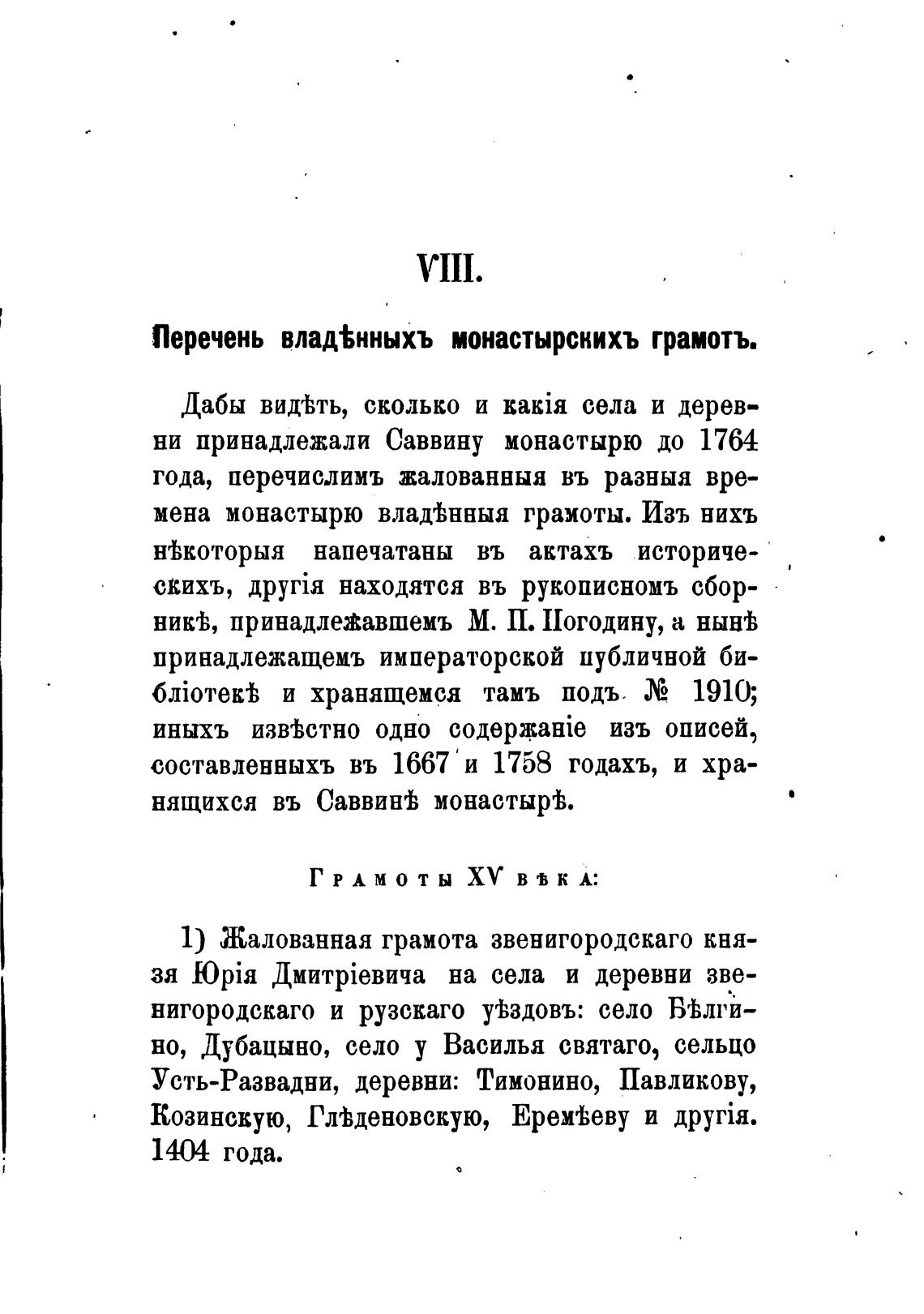 VIII.

Перечень владѣнныхъ монастырскихъ грамотъ.

Дабы видѣть, сколько и какія села и деревни принадлежали Саввину монастырю до 1764 года, перечислимъ жалованныя въ разныя времена монастырю владѣнныя грамоты. Изъ нихъ нѣкоторыя напечатаны въ актахъ историческихъ, другія находятся въ рукописномъ сборникѣ, принадлежавшемъ М. П. Погодину, а нынѣ принадлежащемъ императорской публичной библіотекѣ и хранящемся тамъ подъ № 1910; иныхъ извѣстно одно содержаніе изъ описей, составленныхъ въ 1667 и 1758 годахъ, и хранящихся въ Саввинѣ монастырѣ.

Грамоты XV вѣка:

1) Жалованная грамота звенигородскаго князя Юрія Дмитріевича на села и деревни звенигородскаго и рузскаго уѣздовъ: село Бѣлгино, Дубацыно, село у Василья святаго, сельцо Усть-Развадни, деревни: Тимонино, Павликову, Козинскую, Глѣденовскую, Еремѣеву и другія. 1404 года.